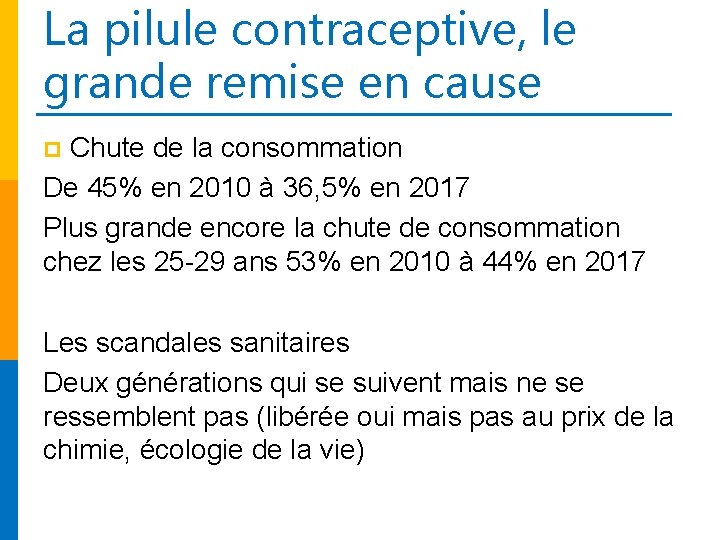 La pilule contraceptive, le grande remise en cause

Chute de la consommation

De 45% en 2010 à 36,5% en 2017

Plus grande encore la chute de consommation chez les 25-29 ans 53% en 2010 à 44% en 2017

Les scandales sanitaires

Deux générations qui se suivent mais ne se ressemblent pas (libérée oui mais pas au prix de la chimie, écologie de la vie)